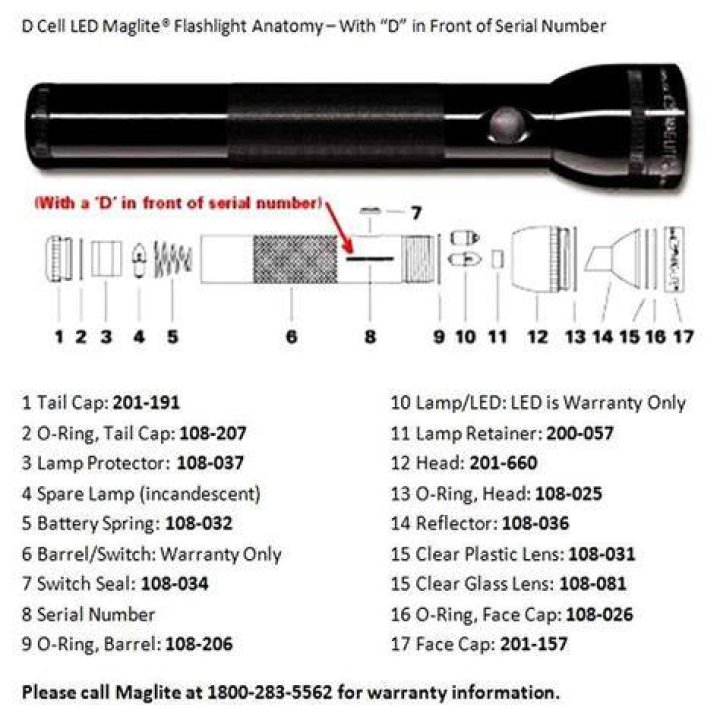 D Cell LED Maglite® Flashlight Anatomy – With "D" in Front of Serial Number

(With a 'D' in front of serial number)

7

1 2 3 4 5 6 8 9 10 11 12 13 14 15 16 17

1 Tail Cap: 201-191
2 O-Ring, Tail Cap: 108-207
3 Lamp Protector: 108-037
4 Spare Lamp (incandescent)
5 Battery Spring: 108-032
6 Barrel/Switch: Warranty Only
7 Switch Seal: 108-034
8 Serial Number
9 O-Ring, Barrel: 108-206

10 Lamp/LED: LED is Warranty Only
11 Lamp Retainer: 200-057
12 Head: 201-660
13 O-Ring, Head: 108-025
14 Reflector: 108-036
15 Clear Plastic Lens: 108-031
15 Clear Glass Lens: 108-081
16 O-Ring, Face Cap: 108-026
17 Face Cap: 201-157

Please call Maglite at 1800-283-5562 for warranty information.